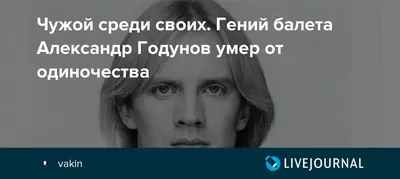 Чужой среди своих. Гений балета Александр Годунов умер от одиночества

vakin

LIVEJOURNAL